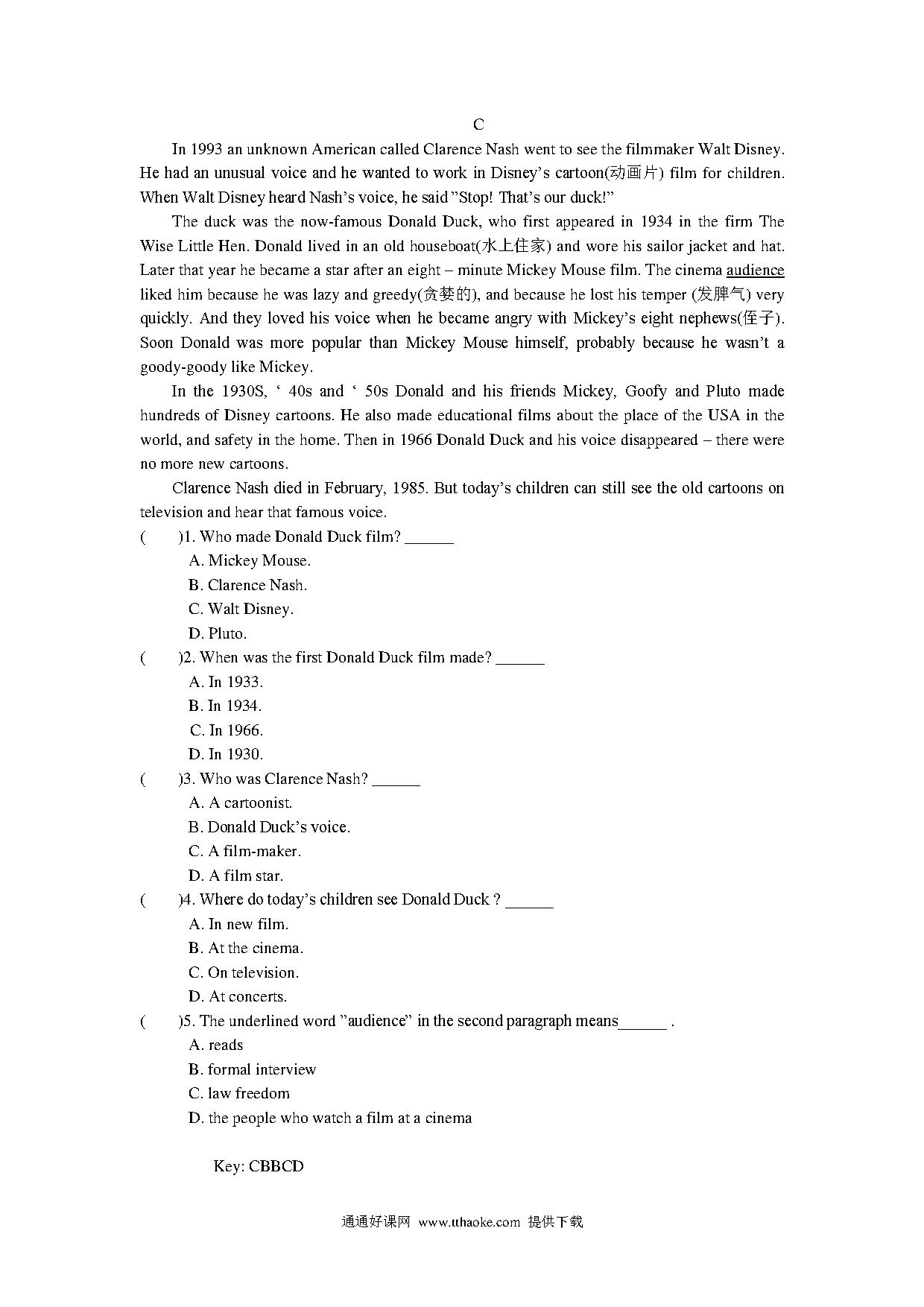 C

In 1993 an unknown American called Clarence Nash went to see the filmmaker Walt Disney. He had an unusual voice and he wanted to work in Disney's cartoon(动画片) film for children. When Walt Disney heard Nash's voice, he said "Stop! That's our duck!"

The duck was the now-famous Donald Duck, who first appeared in 1934 in the firm The Wise Little Hen. Donald lived in an old houseboat(水上住家) and wore his sailor jacket and hat. Later that year he became a star after an eight – minute Mickey Mouse film. The cinema audience liked him because he was lazy and greedy(贪婪的), and because he lost his temper (发脾气) very quickly. And they loved his voice when he became angry with Mickey's eight nephews(侄子). Soon Donald was more popular than Mickey Mouse himself, probably because he wasn't a goody-goody like Mickey.

In the 1930S, ' 40s and ' 50s Donald and his friends Mickey, Goofy and Pluto made hundreds of Disney cartoons. He also made educational films about the place of the USA in the world, and safety in the home. Then in 1966 Donald Duck and his voice disappeared – there were no more new cartoons.

Clarence Nash died in February, 1985. But today's children can still see the old cartoons on television and hear that famous voice.

( )1. Who made Donald Duck film? ______
A. Mickey Mouse.
B. Clarence Nash.
C. Walt Disney.
D. Pluto.

( )2. When was the first Donald Duck film made? ______
A. In 1933.
B. In 1934.
C. In 1966.
D. In 1930.

( )3. Who was Clarence Nash? ______
A. A cartoonist.
B. Donald Duck's voice.
C. A film-maker.
D. A film star.

( )4. Where do today's children see Donald Duck ? ______
A. In new film.
B. At the cinema.
C. On television.
D. At concerts.

( )5. The underlined word "audience" in the second paragraph means______ .
A. reads
B. formal interview
C. law freedom
D. the people who watch a film at a cinema

Key: CBBCD

通通好课网 www.tthaoke.com 提供下载